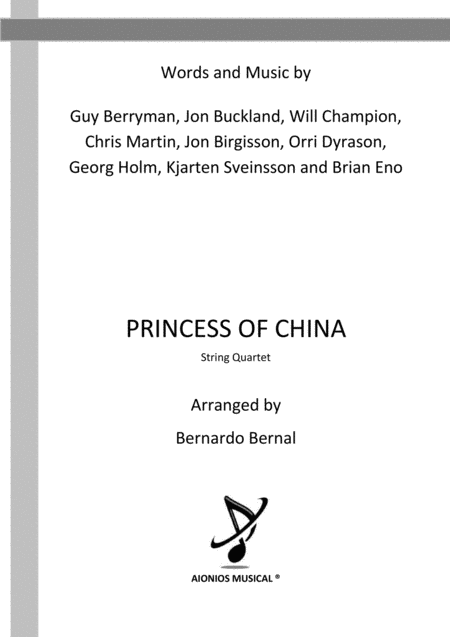 Words and Music by

Guy Berryman, Jon Buckland, Will Champion, Chris Martin, Jon Birgisson, Orri Dyrason, Georg Holm, Kjarten Sveinsson and Brian Eno

PRINCESS OF CHINA

String Quartet

Arranged by

Bernardo Bernal

AIONIOS MUSICAL ®